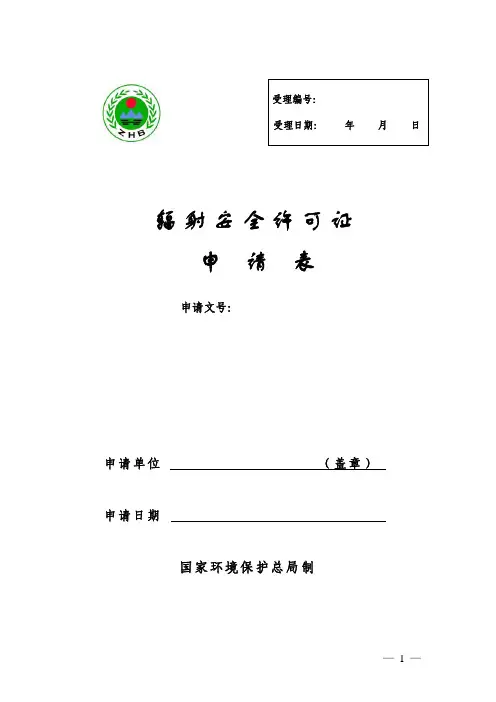 ZHB

受理编号:

受理日期: 年 月 日

辐射安全许可证

申 请 表

申请文号:

申请单位 （盖章）

申请日期

国家环境保护总局制

— 1 —